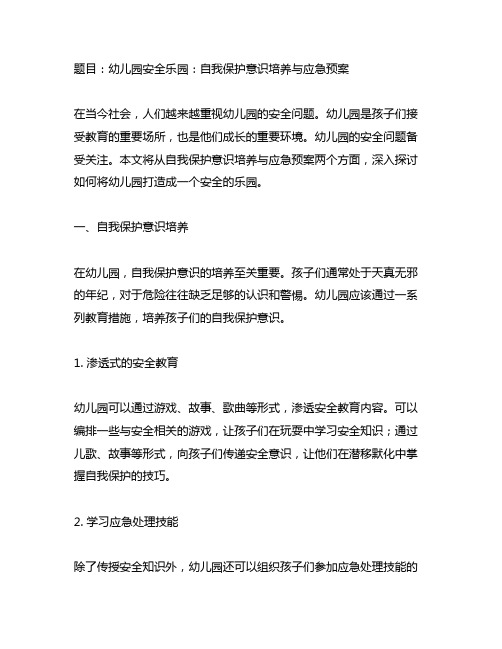 题目：幼儿园安全乐园：自我保护意识培养与应急预案

在当今社会，人们越来越重视幼儿园的安全问题。幼儿园是孩子们接受教育的重要场所，也是他们成长的重要环境。幼儿园的安全问题备受关注。本文将从自我保护意识培养与应急预案两个方面，深入探讨如何将幼儿园打造成一个安全的乐园。

一、自我保护意识培养

在幼儿园，自我保护意识的培养至关重要。孩子们通常处于天真无邪的年纪，对于危险往往缺乏足够的认识和警惕。幼儿园应该通过一系列教育措施，培养孩子们的自我保护意识。

1. 渗透式的安全教育

幼儿园可以通过游戏、故事、歌曲等形式，渗透安全教育内容。可以编排一些与安全相关的游戏，让孩子们在玩耍中学习安全知识；通过儿歌、故事等形式，向孩子们传递安全意识，让他们在潜移默化中掌握自我保护的技巧。

2. 学习应急处理技能

除了传授安全知识外，幼儿园还可以组织孩子们参加应急处理技能的